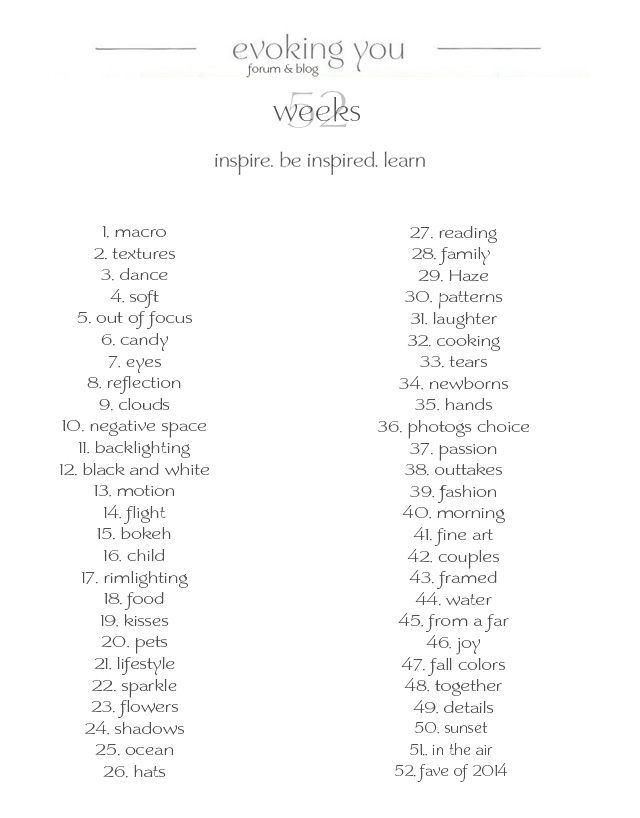 evoking you
forum & blog

52
weeks

inspire. be inspired. learn

1. macro
2. textures
3. dance
4. soft
5. out of focus
6. candy
7. eyes
8. reflection
9. clouds
10. negative space
11. backlighting
12. black and white
13. motion
14. flight
15. bokeh
16. child
17. rimlighting
18. food
19. kisses
20. pets
21. lifestyle
22. sparkle
23. flowers
24. shadows
25. ocean
26. hats

27. reading
28. family
29. Haze
30. patterns
31. laughter
32. cooking
33. tears
34. newborns
35. hands
36. photogs choice
37. passion
38. outtakes
39. fashion
40. morning
41. fine art
42. couples
43. framed
44. water
45. from a far
46. joy
47. fall colors
48. together
49. details
50. sunset
51. in the air
52. fave of 2014